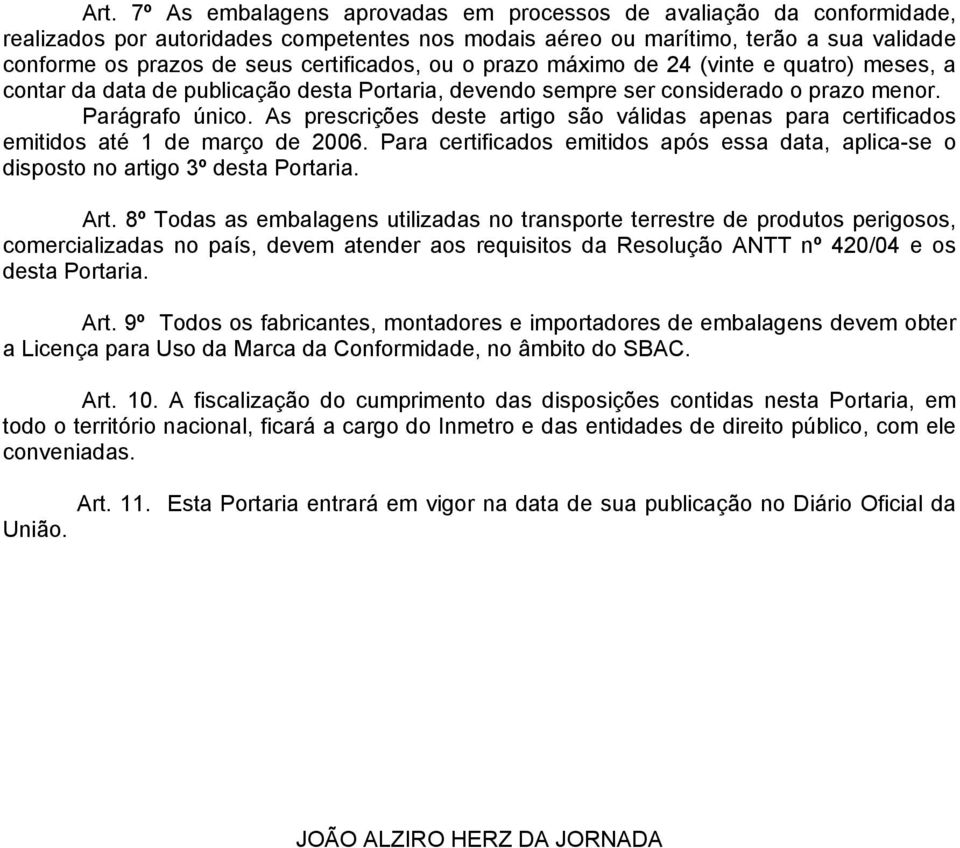 Art. 7º As embalagens aprovadas em processos de avaliação da conformidade, realizados por autoridades competentes nos modais aéreo ou marítimo, terão a sua validade conforme os prazos de seus certificados, ou o prazo máximo de 24 (vinte e quatro) meses, a contar da data de publicação desta Portaria, devendo sempre ser considerado o prazo menor.

Parágrafo único. As prescrições deste artigo são válidas apenas para certificados emitidos até 1 de março de 2006. Para certificados emitidos após essa data, aplica-se o disposto no artigo 3º desta Portaria.

Art. 8º Todas as embalagens utilizadas no transporte terrestre de produtos perigosos, comercializadas no país, devem atender aos requisitos da Resolução ANTT nº 420/04 e os desta Portaria.

Art. 9º Todos os fabricantes, montadores e importadores de embalagens devem obter a Licença para Uso da Marca da Conformidade, no âmbito do SBAC.

Art. 10. A fiscalização do cumprimento das disposições contidas nesta Portaria, em todo o território nacional, ficará a cargo do Inmetro e das entidades de direito público, com ele conveniadas.

Art. 11. Esta Portaria entrará em vigor na data de sua publicação no Diário Oficial da União.

JOÃO ALZIRO HERZ DA JORNADA